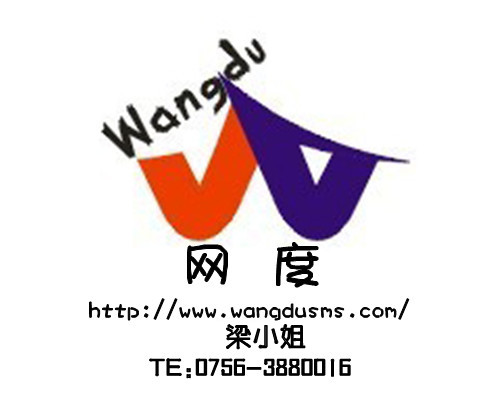 Wangdu

网 度

http://www.wangdusms.com/

梁小姐

TE:0756-3880016